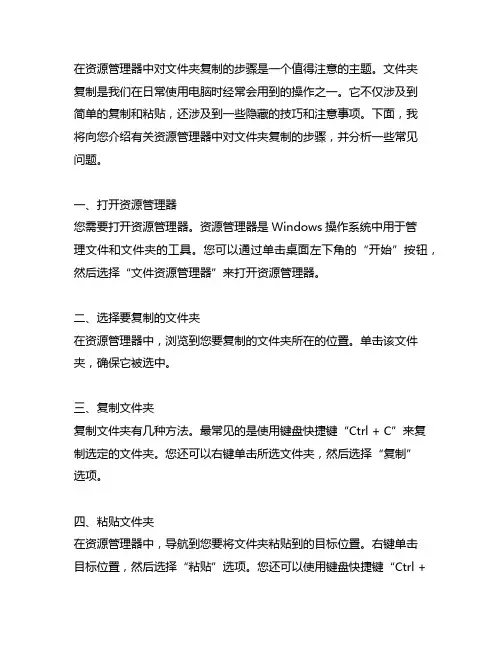 在资源管理器中对文件夹复制的步骤是一个值得注意的主题。文件夹复制是我们在日常使用电脑时经常会用到的操作之一。它不仅涉及到简单的复制和粘贴，还涉及到一些隐藏的技巧和注意事项。下面，我将向您介绍有关资源管理器中对文件夹复制的步骤，并分析一些常见问题。

一、打开资源管理器
您需要打开资源管理器。资源管理器是 Windows 操作系统中用于管理文件和文件夹的工具。您可以通过单击桌面左下角的“开始”按钮，然后选择“文件资源管理器”来打开资源管理器。

二、选择要复制的文件夹
在资源管理器中，浏览到您要复制的文件夹所在的位置。单击该文件夹，确保它被选中。

三、复制文件夹
复制文件夹有几种方法。最常见的是使用键盘快捷键“Ctrl + C”来复制选定的文件夹。您还可以右键单击所选文件夹，然后选择“复制”选项。

四、粘贴文件夹
在资源管理器中，导航到您要将文件夹粘贴到的目标位置。右键单击目标位置，然后选择“粘贴”选项。您还可以使用键盘快捷键“Ctrl +